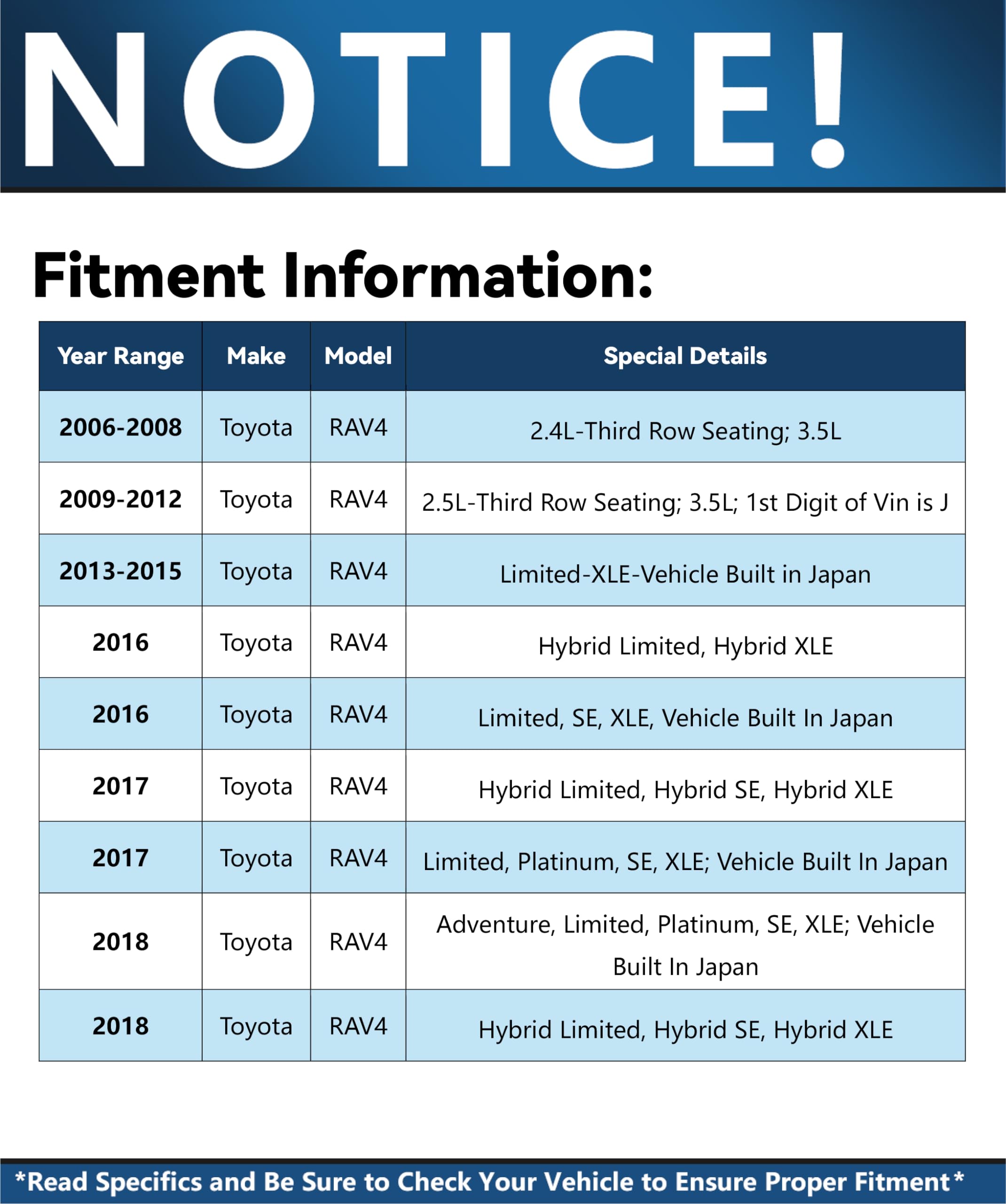 NOTICE!

Fitment Information:

| Year Range | Make | Model | Special Details |
|---|---|---|---|
| 2006-2008 | Toyota | RAV4 | 2.4L-Third Row Seating; 3.5L |
| 2009-2012 | Toyota | RAV4 | 2.5L-Third Row Seating; 3.5L; 1st Digit of Vin is J |
| 2013-2015 | Toyota | RAV4 | Limited-XLE-Vehicle Built in Japan |
| 2016 | Toyota | RAV4 | Hybrid Limited, Hybrid XLE |
| 2016 | Toyota | RAV4 | Limited, SE, XLE, Vehicle Built In Japan |
| 2017 | Toyota | RAV4 | Hybrid Limited, Hybrid SE, Hybrid XLE |
| 2017 | Toyota | RAV4 | Limited, Platinum, SE, XLE; Vehicle Built In Japan |
| 2018 | Toyota | RAV4 | Adventure, Limited, Platinum, SE, XLE; Vehicle Built In Japan |
| 2018 | Toyota | RAV4 | Hybrid Limited, Hybrid SE, Hybrid XLE |

*Read Specifics and Be Sure to Check Your Vehicle to Ensure Proper Fitment*